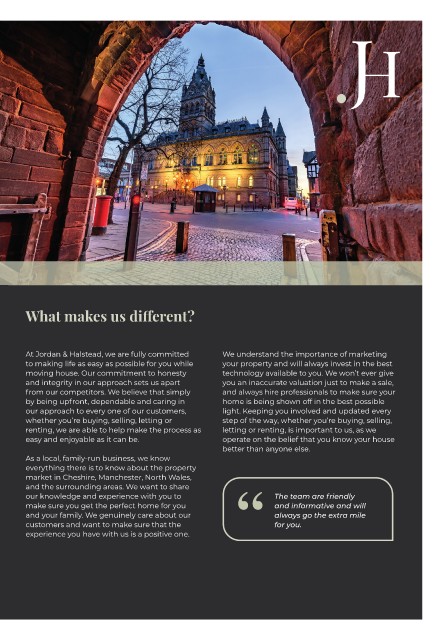 .JH

What makes us different?

At Jordan & Halstead, we are fully committed to making life as easy as possible for you while moving house. Our commitment to honesty and integrity in our approach sets us apart from our competitors. We believe that simply by being upfront, dependable and caring in our approach to every one of our customers, whether you're buying, selling, letting or renting, we are able to help make the process as easy and enjoyable as it can be.

As a local, family-run business, we know everything there is to know about the property market in Cheshire, Manchester, North Wales, and the surrounding areas. We want to share our knowledge and experience with you to make sure you get the perfect home for you and your family. We genuinely care about our customers and want to make sure that the experience you have with us is a positive one.

We understand the importance of marketing your property and will always invest in the best technology available to you. We won't ever give you an inaccurate valuation just to make a sale, and always hire professionals to make sure your home is being shown off in the best possible light. Keeping you involved and updated every step of the way, whether you're buying, selling, letting or renting, is important to us, as we operate on the belief that you know your house better than anyone else.

“ The team are friendly and informative and will always go the extra mile for you.